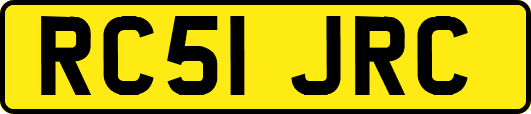 RC51 JRC